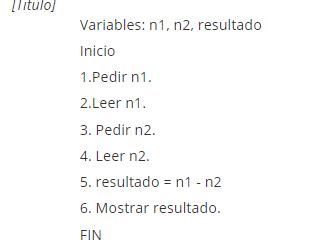 [Título]

Variables: n1, n2, resultado

Inicio

1.Pedir n1.

2.Leer n1.

3. Pedir n2.

4. Leer n2.

5. resultado = n1 - n2

6. Mostrar resultado.

FIN